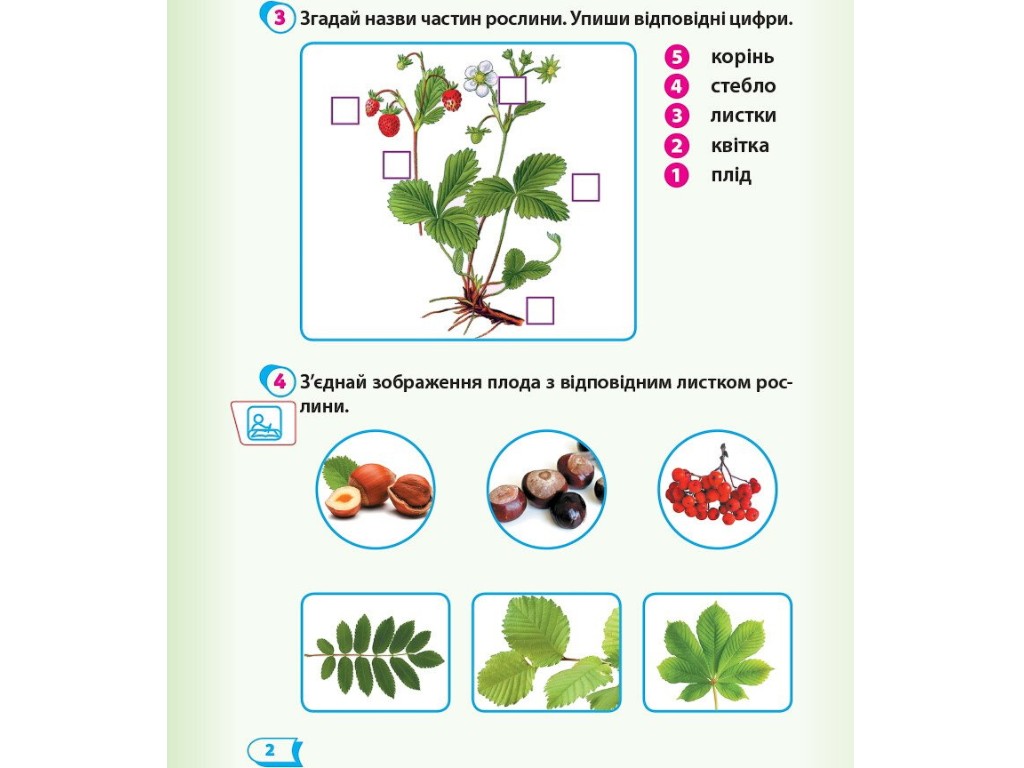 3 Згадай назви частин рослини. Упиши відповідні цифри.

5 корінь
4 стебло
3 листки
2 квітка
1 плід

4 З'єднай зображення плода з відповідним листком рослини.

2